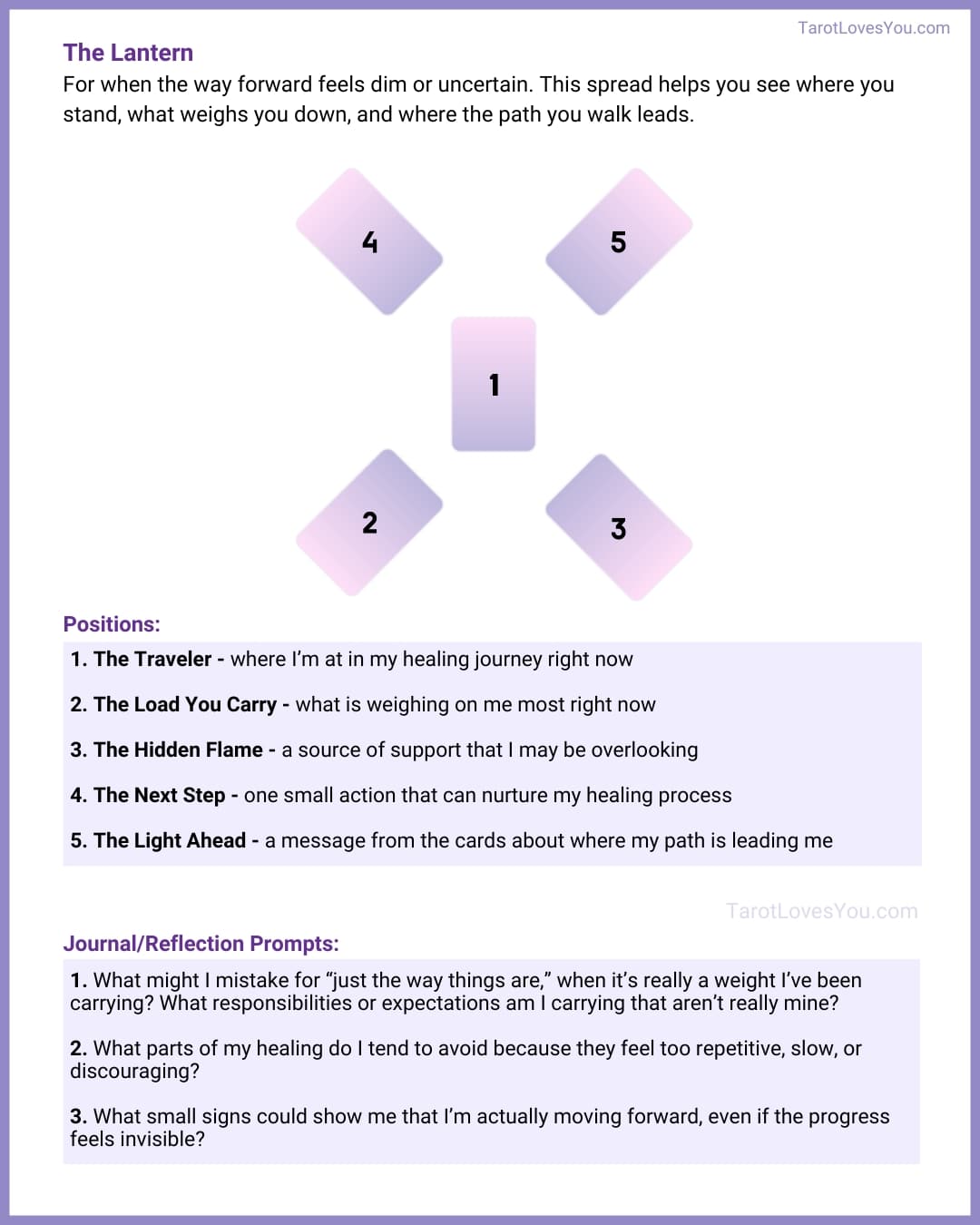 TarotLovesYou.com

The Lantern
For when the way forward feels dim or uncertain. This spread helps you see where you stand, what weighs you down, and where the path you walk leads.

4

5

1

2

3

Positions:

1. The Traveler - where I'm at in my healing journey right now

2. The Load You Carry - what is weighing on me most right now

3. The Hidden Flame - a source of support that I may be overlooking

4. The Next Step - one small action that can nurture my healing process

5. The Light Ahead - a message from the cards about where my path is leading me

TarotLovesYou.com

Journal/Reflection Prompts:

1. What might I mistake for "just the way things are," when it's really a weight I've been carrying? What responsibilities or expectations am I carrying that aren't really mine?

2. What parts of my healing do I tend to avoid because they feel too repetitive, slow, or discouraging?

3. What small signs could show me that I'm actually moving forward, even if the progress feels invisible?